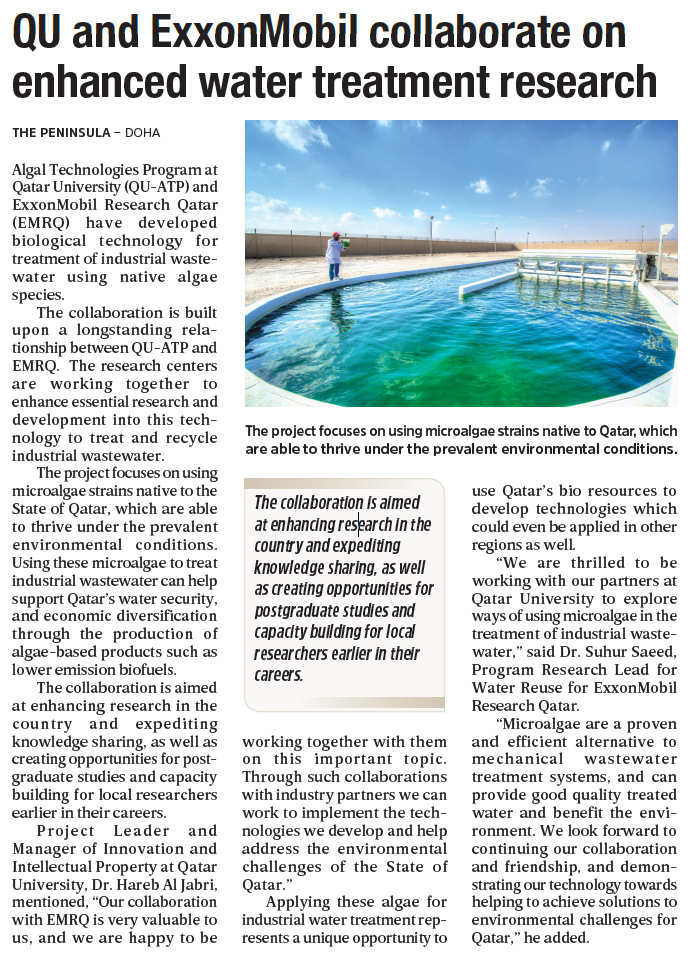 QU and ExxonMobil collaborate on enhanced water treatment research

THE PENINSULA – DOHA

Algal Technologies Program at Qatar University (QU-ATP) and ExxonMobil Research Qatar (EMRQ) have developed biological technology for treatment of industrial wastewater using native algae species.

The collaboration is built upon a longstanding relationship between QU-ATP and EMRQ. The research centers are working together to enhance essential research and development into this technology to treat and recycle industrial wastewater.

The project focuses on using microalgae strains native to the State of Qatar, which are able to thrive under the prevalent environmental conditions. Using these microalgae to treat industrial wastewater can help support Qatar's water security, and economic diversification through the production of algae-based products such as lower emission biofuels.

The collaboration is aimed at enhancing research in the country and expediting knowledge sharing, as well as creating opportunities for postgraduate studies and capacity building for local researchers earlier in their careers.

Project Leader and Manager of Innovation and Intellectual Property at Qatar University, Dr. Hareb Al Jabri, mentioned, "Our collaboration with EMRQ is very valuable to us, and we are happy to be working together with them on this important topic. Through such collaborations with industry partners we can work to implement the technologies we develop and help address the environmental challenges of the State of Qatar."

Applying these algae for industrial water treatment represents a unique opportunity to use Qatar's bio resources to develop technologies which could even be applied in other regions as well.

"We are thrilled to be working with our partners at Qatar University to explore ways of using microalgae in the treatment of industrial wastewater," said Dr. Suhur Saeed, Program Research Lead for Water Reuse for ExxonMobil Research Qatar.

"Microalgae are a proven and efficient alternative to mechanical wastewater treatment systems, and can provide good quality treated water and benefit the environment. We look forward to continuing our collaboration and friendship, and demonstrating our technology towards helping to achieve solutions to environmental challenges for Qatar," he added.

The project focuses on using microalgae strains native to Qatar, which are able to thrive under the prevalent environmental conditions.

The collaboration is aimed at enhancing research in the country and expediting knowledge sharing, as well as creating opportunities for postgraduate studies and capacity building for local researchers earlier in their careers.